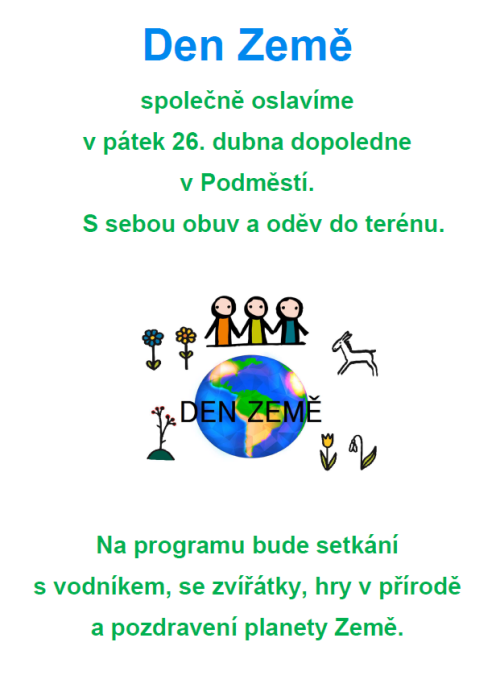 Den Země

společně oslavíme
v pátek 26. dubna dopoledne
v Podměstí.
S sebou obuv a oděv do terénu.

DEN ZEMĚ

Na programu bude setkání
s vodníkem, se zvířátky, hry v přírodě
a pozdravení planety Země.